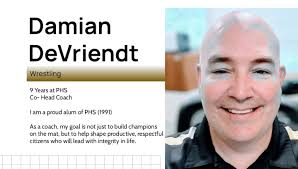 Damian DeVriendt

Wrestling

9 Years at PHS
Co- Head Coach

I am a proud alum of PHS (1991)

As a coach, my goal is not just to build champions on the mat, but to help shape productive, respectful citizens who will lead with integrity in life.